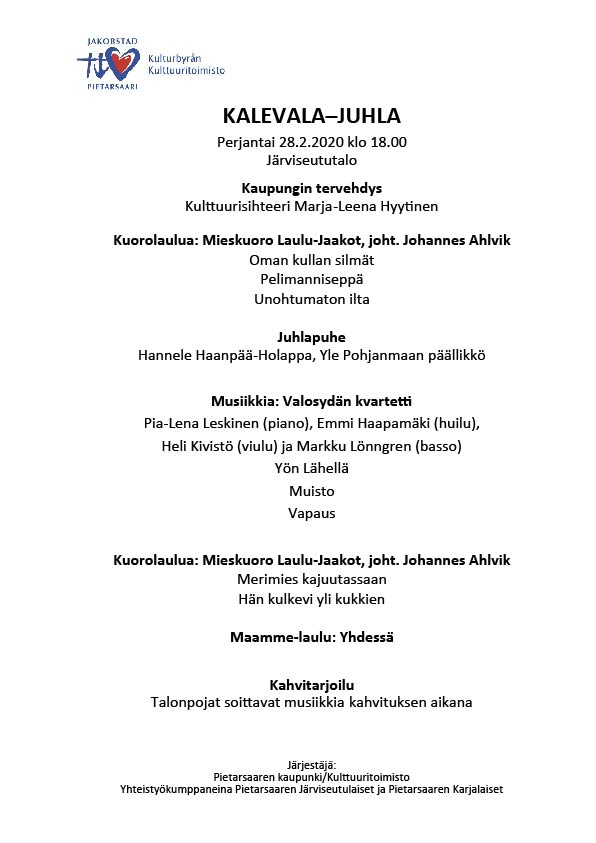 JAKOBSTAD
PIETARSAARI
Kulturbyrån
Kulttuuritoimisto

KALEVALA–JUHLA
Perjantai 28.2.2020 klo 18.00
Järviseututalo

Kaupungin tervehdys
Kulttuurisihteeri Marja-Leena Hyytinen

Kuorolaulua: Mieskuoro Laulu-Jaakot, joht. Johannes Ahlvik
Oman kullan silmät
Pelimanniseppä
Unohtumaton ilta

Juhlapuhe
Hannele Haanpää-Holappa, Yle Pohjanmaan päällikkö

Musiikkia: Valosydän kvartetti
Pia-Lena Leskinen (piano), Emmi Haapamäki (huilu),
Heli Kivistö (viulu) ja Markku Lönngren (basso)
Yön Lähellä
Muisto
Vapaus

Kuorolaulua: Mieskuoro Laulu-Jaakot, joht. Johannes Ahlvik
Merimies kajuutassaan
Hän kulkevi yli kukkien

Maamme-laulu: Yhdessä

Kahvitarjoilu
Talonpojat soittavat musiikkia kahvituksen aikana

Järjestäjä:
Pietarsaaren kaupunki/Kulttuuritoimisto
Yhteistyökumppaneina Pietarsaaren Järviseutulaiset ja Pietarsaaren Karjalaiset